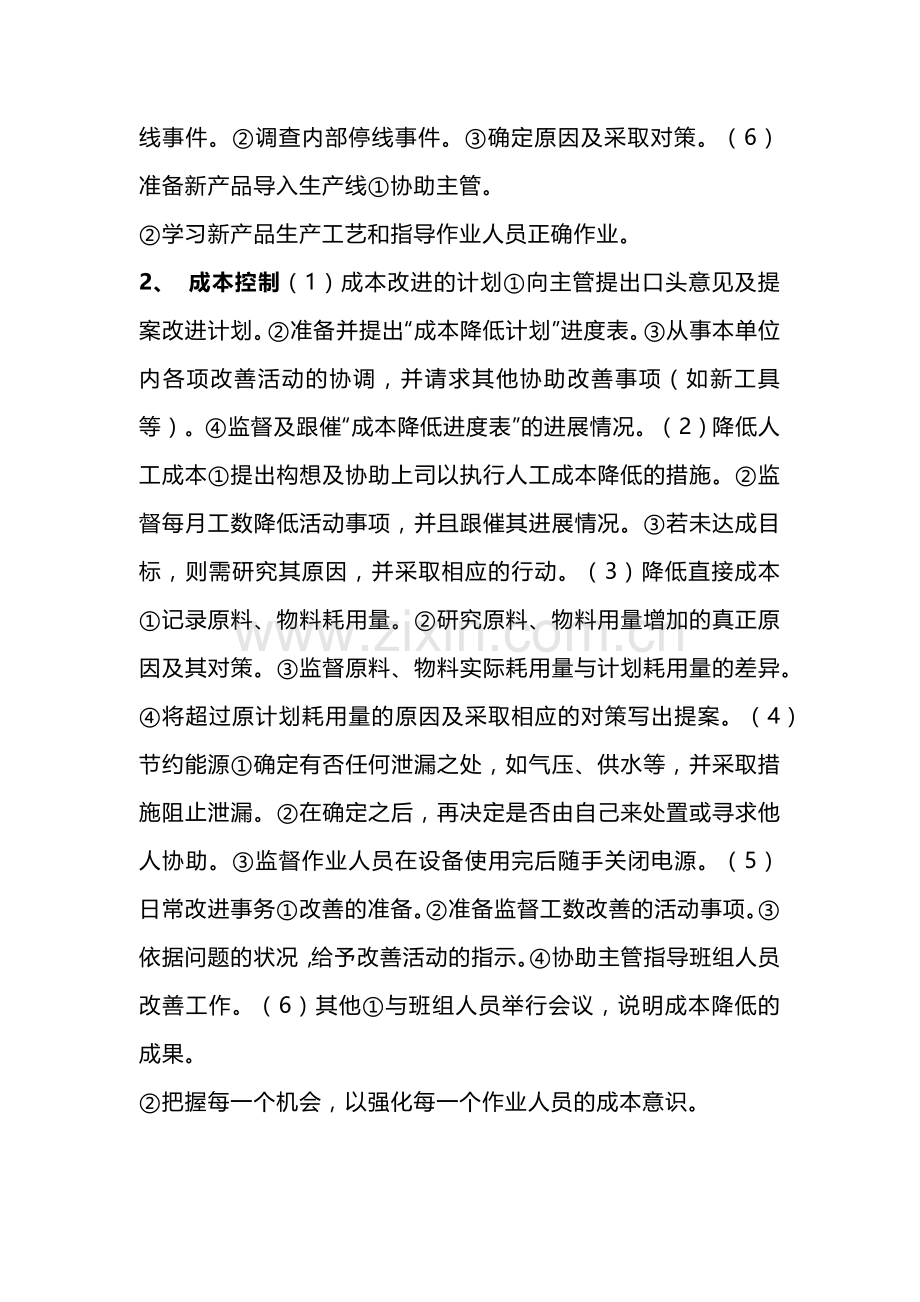 线事件。②调查内部停线事件。③确定原因及采取对策。（6）准备新产品导入生产线①协助主管。

②学习新产品生产工艺和指导作业人员正确作业。

2、 成本控制（1）成本改进的计划①向主管提出口头意见及提案改进计划。②准备并提出“成本降低计划”进度表。③从事本单位内各项改善活动的协调，并请求其他协助改善事项（如新工具等）。④监督及跟催“成本降低进度表”的进展情况。（2）降低人工成本①提出构想及协助上司以执行人工成本降低的措施。②监督每月工数降低活动事项，并且跟催其进展情况。③若未达成目标，则需研究其原因，并采取相应的行动。（3）降低直接成本①记录原料、物料耗用量。②研究原料、物料用量增加的真正原因及其对策。③监督原料、物料实际耗用量与计划耗用量的差异。④将超过原计划耗用量的原因及采取相应的对策写出提案。（4）节约能源①确定有否任何泄漏之处，如气压、供水等，并采取措施阻止泄漏。②在确定之后，再决定是否由自己来处置或寻求他人协助。③监督作业人员在设备使用完后随手关闭电源。（5）日常改进事务①改善的准备。②准备监督工数改善的活动事项。③依据问题的状况，给予改善活动的指示。④协助主管指导班组人员改善工作。（6）其他①与班组人员举行会议，说明成本降低的成果。

②把握每一个机会，以强化每一个作业人员的成本意识。

www.zixin.com.cn